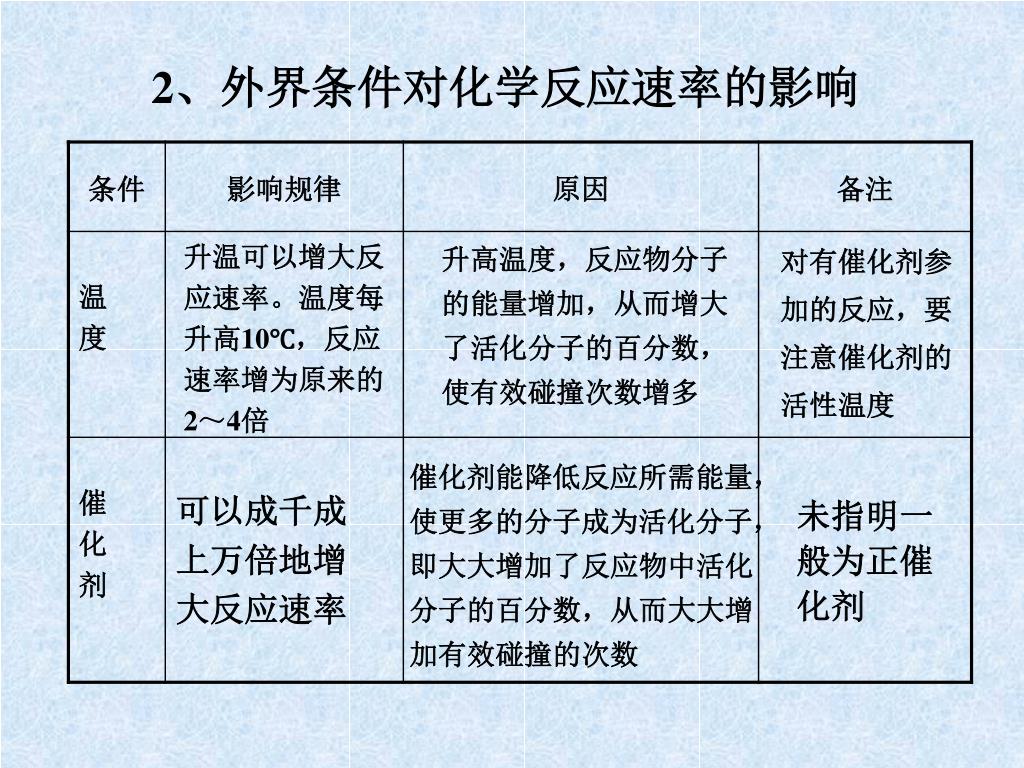 2、外界条件对化学反应速率的影响

| 条件 | 影响规律 | 原因 | 备注 |
|---|---|---|---|
| 温度 | 升温可以增大反应速率。温度每升高10℃，反应速率增为原来的2～4倍 | 升高温度，反应物分子的能量增加，从而增大了活化分子的百分数，使有效碰撞次数增多 | 对有催化剂参加的反应，要注意催化剂的活性温度 |
| 催化剂 | 可以成千成上万倍地增大反应速率 | 催化剂能降低反应所需能量，使更多的分子成为活化分子，即大大增加了反应物中活化分子的百分数，从而大大增加有效碰撞的次数 | 未指明一般为正催化剂 |